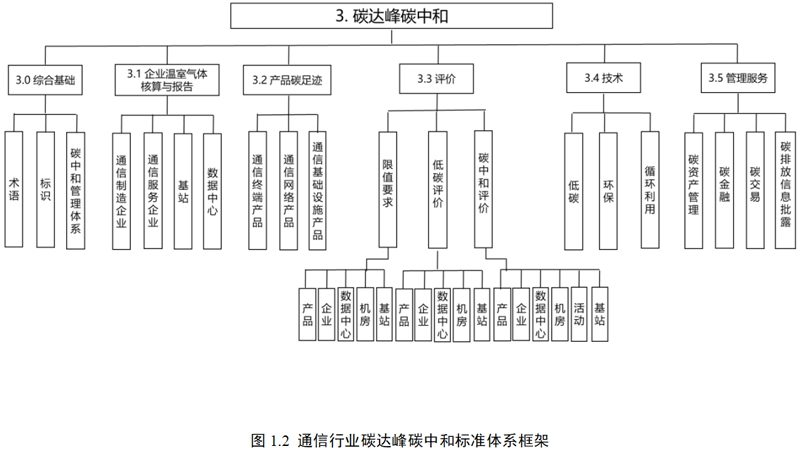 3. 碳达峰碳中和

3.0 综合基础

术语

标识

碳中和管理体系

3.1 企业温室气体核算与报告

通信制造企业

通信服务企业

基站

数据中心

3.2 产品碳足迹

通信终端产品

通信网络产品

通信基础设施产品

3.3 评价

限值要求

产品

企业

数据中心

机房

基站

低碳评价

产品

企业

数据中心

机房

基站

碳中和评价

产品

企业

数据中心

机房

活动

基站

3.4 技术

低碳

环保

循环利用

3.5 管理服务

碳资产管理

碳金融

碳交易

碳排放信息批露

图 1.2 通信行业碳达峰碳中和标准体系框架